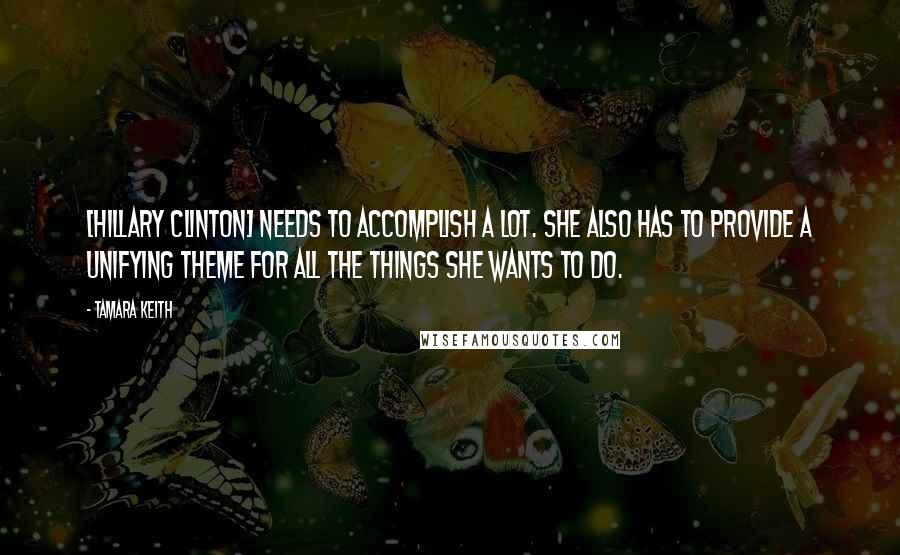 [HILLARY CLINTON] NEEDS TO ACCOMPLISH A LOT. SHE ALSO HAS TO PROVIDE A UNIFYING THEME FOR ALL THE THINGS SHE WANTS TO DO.

- TAMARA KEITH

WISEFAMOUSQUOTES.COM